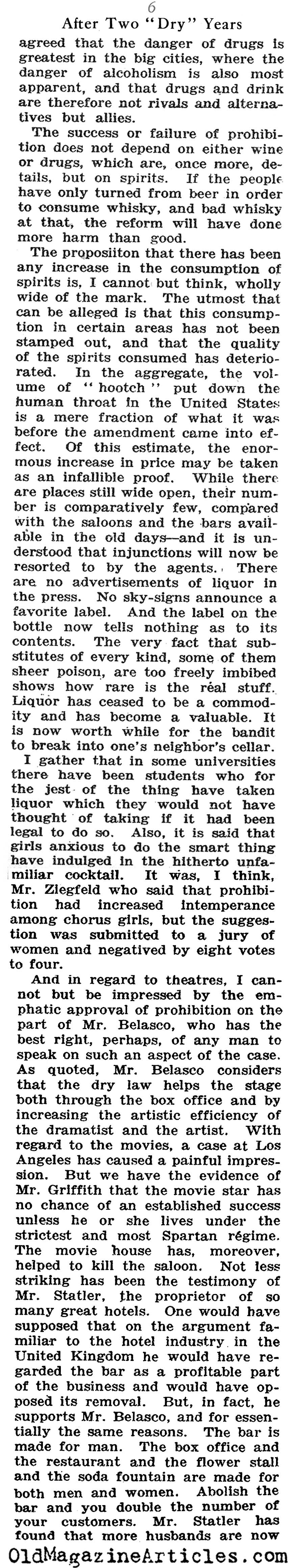 6

After Two "Dry" Years

agreed that the danger of drugs is greatest in the big cities, where the danger of alcoholism is also most apparent, and that drugs and drink are therefore not rivals and alternatives but allies.

The success or failure of prohibition does not depend on either wine or drugs, which are, once more, details, but on spirits. If the people have only turned from beer in order to consume whisky, and bad whisky at that, the reform will have done more harm than good.

The proposiiton that there has been any increase in the consumption of spirits is, I cannot but think, wholly wide of the mark. The utmost that can be alleged is that this consumption in certain areas has not been stamped out, and that the quality of the spirits consumed has deteriorated. In the aggregate, the volume of "hootch" put down the human throat in the United States is a mere fraction of what it was before the amendment came into effect. Of this estimate, the enormous increase in price may be taken as an infallible proof. While there are places still wide open, their number is comparatively few, compared with the saloons and the bars available in the old days—and it is understood that injunctions will now be resorted to by the agents. There are no advertisements of liquor in the press. No sky-signs announce a favorite label. And the label on the bottle now tells nothing as to its contents. The very fact that substitutes of every kind, some of them sheer poison, are too freely imbibed shows how rare is the real stuff. Liquor has ceased to be a commodity and has become a valuable. It is now worth while for the bandit to break into one's neighbor's cellar.

I gather that in some universities there have been students who for the jest of the thing have taken liquor which they would not have thought of taking if it had been legal to do so. Also, it is said that girls anxious to do the smart thing have indulged in the hitherto unfamiliar cocktail. It was, I think, Mr. Ziegfeld who said that prohibition had increased intemperance among chorus girls, but the suggestion was submitted to a jury of women and negatived by eight votes to four.

And in regard to theatres, I cannot but be impressed by the emphatic approval of prohibition on the part of Mr. Belasco, who has the best right, perhaps, of any man to speak on such an aspect of the case. As quoted, Mr. Belasco considers that the dry law helps the stage both through the box office and by increasing the artistic efficiency of the dramatist and the artist. With regard to the movies, a case at Los Angeles has caused a painful impression. But we have the evidence of Mr. Griffith that the movie star has no chance of an established success unless he or she lives under the strictest and most Spartan régime. The movie house has, moreover, helped to kill the saloon. Not less striking has been the testimony of Mr. Statler, the proprietor of so many great hotels. One would have supposed that on the argument familiar to the hotel industry in the United Kingdom he would have regarded the bar as a profitable part of the business and would have opposed its removal. But, in fact, he supports Mr. Belasco, and for essentially the same reasons. The bar is made for man. The box office and the restaurant and the flower stall and the soda fountain are made for both men and women. Abolish the bar and you double the number of your customers. Mr. Statler has found that more husbands are now

OldMagazineArticles.com